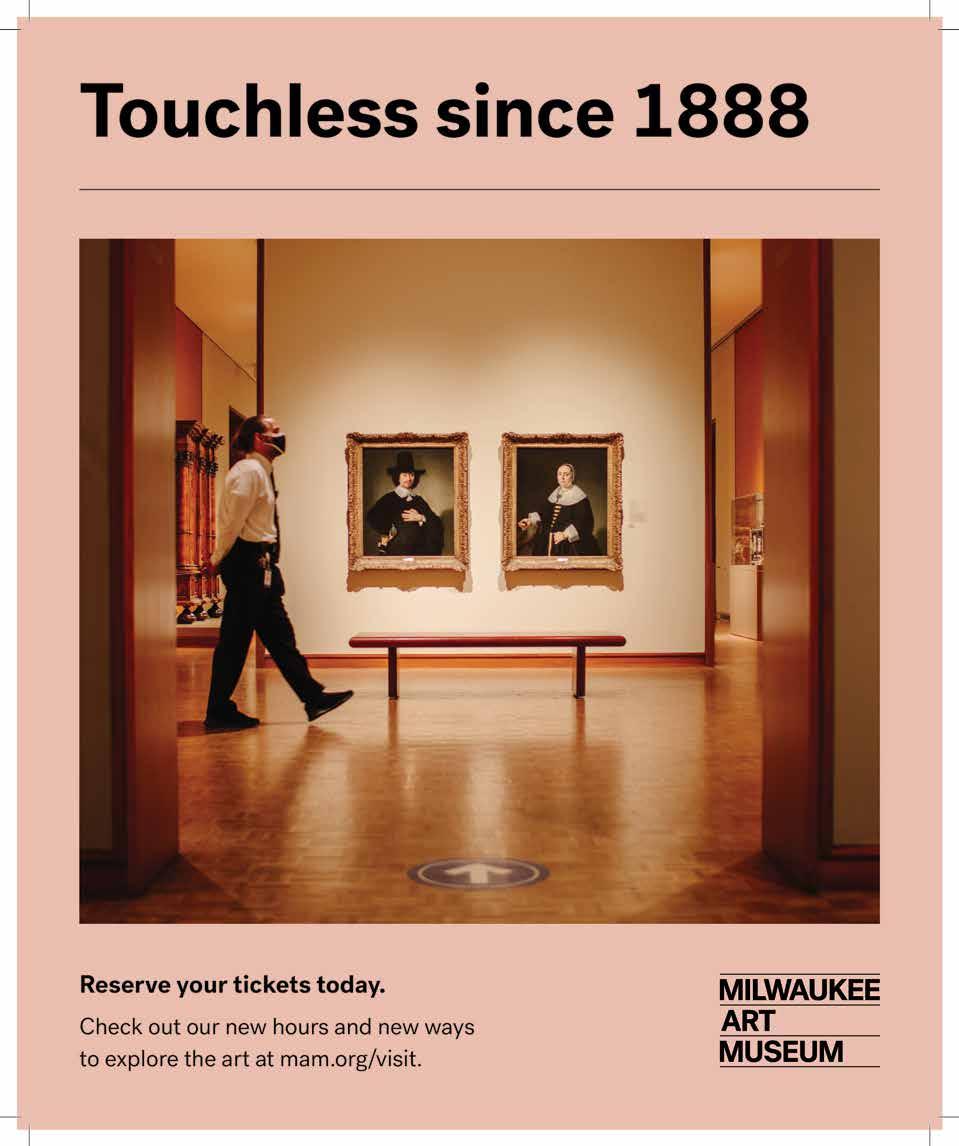 Touchless since 1888

Reserve your tickets today.

Check out our new hours and new ways to explore the art at mam.org/visit.

MILWAUKEE
ART
MUSEUM